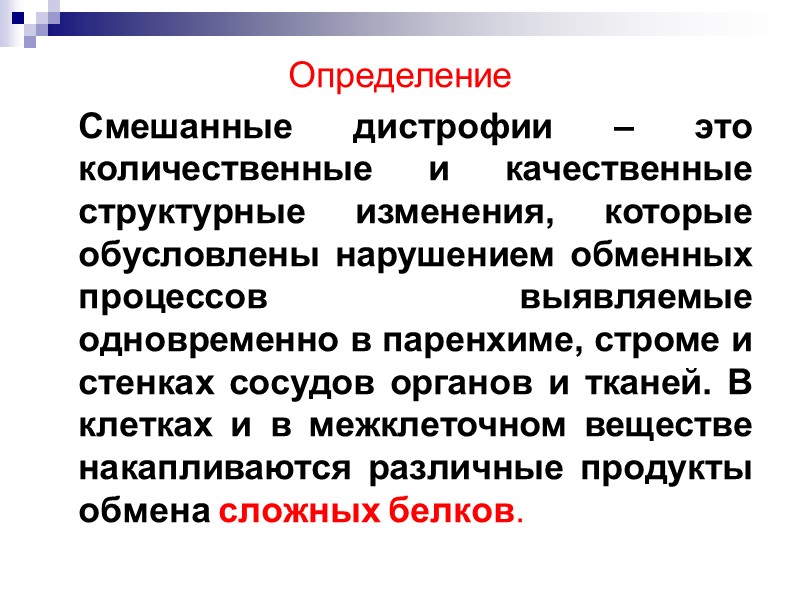 Определение

Смешанные дистрофии – это количественные и качественные структурные изменения, которые обусловлены нарушением обменных процессов выявляемые одновременно в паренхиме, строме и стенках сосудов органов и тканей. В клетках и в межклеточном веществе накапливаются различные продукты обмена сложных белков.